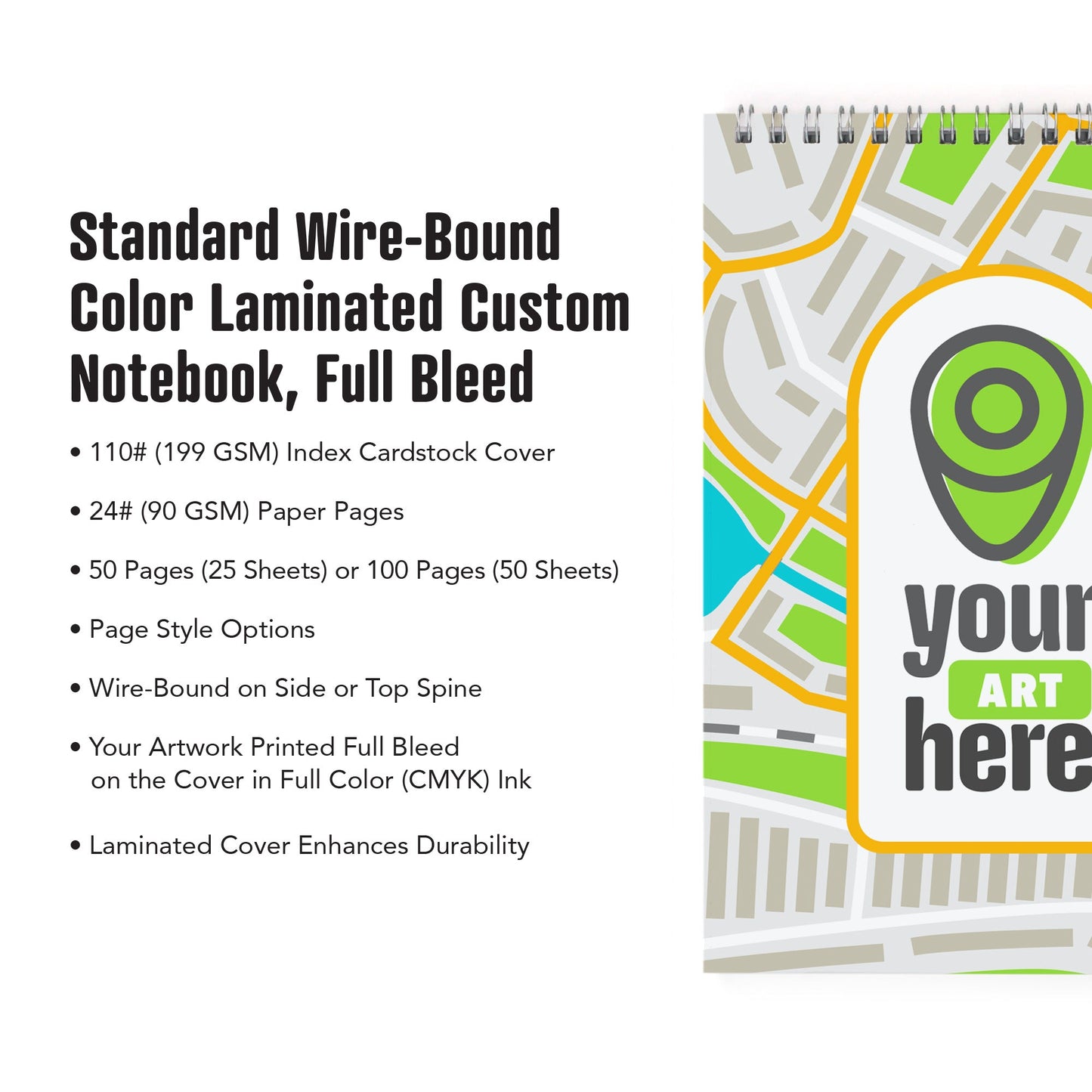 Standard Wire-Bound Color Laminated Custom Notebook, Full Bleed

• 110# (199 GSM) Index Cardstock Cover

• 24# (90 GSM) Paper Pages

• 50 Pages (25 Sheets) or 100 Pages (50 Sheets)

• Page Style Options

• Wire-Bound on Side or Top Spine

• Your Artwork Printed Full Bleed on the Cover in Full Color (CMYK) Ink

• Laminated Cover Enhances Durability

your
ART
here